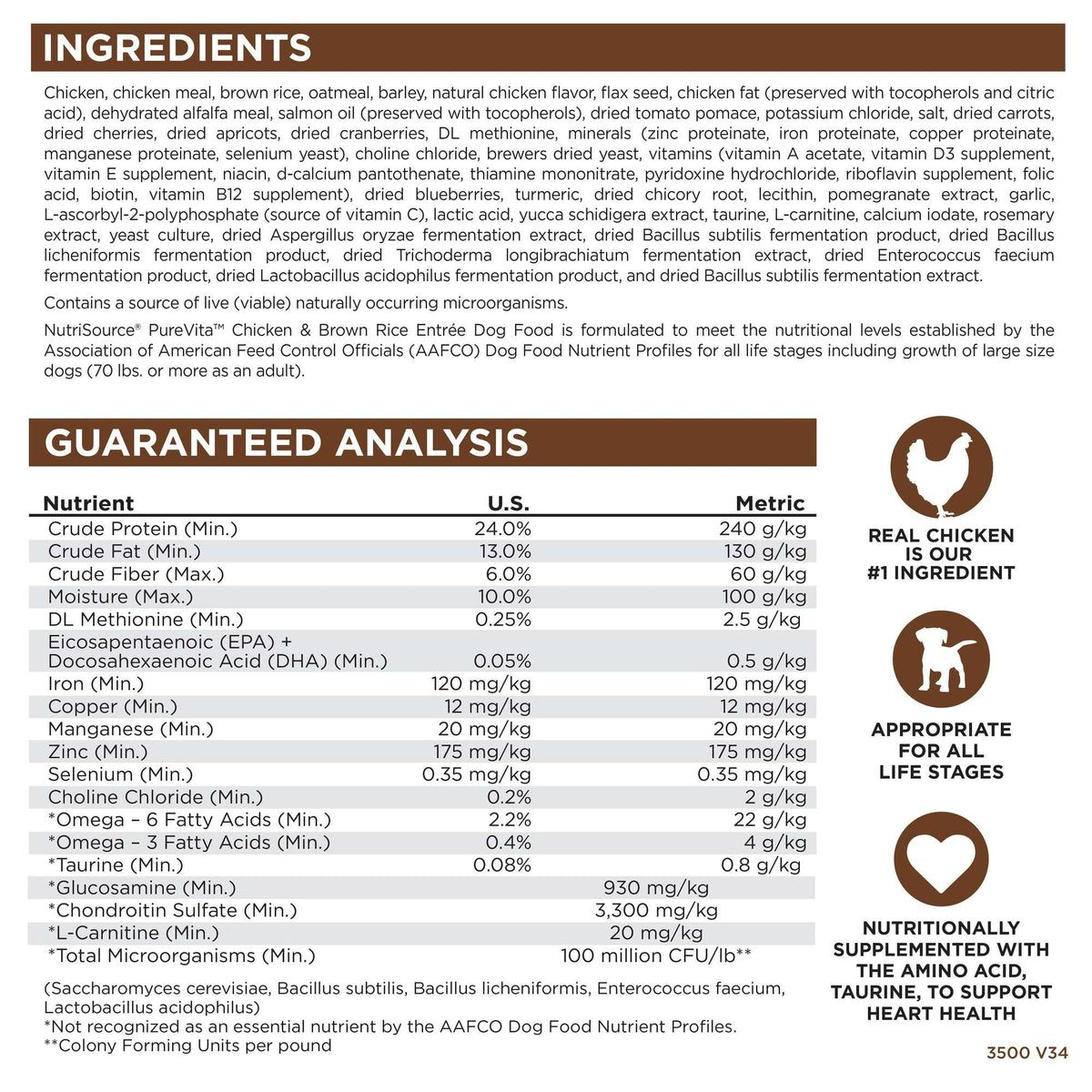 INGREDIENTS

Chicken, chicken meal, brown rice, oatmeal, barley, natural chicken flavor, flax seed, chicken fat (preserved with tocopherols and citric acid), dehydrated alfalfa meal, salmon oil (preserved with tocopherols), dried tomato pomace, potassium chloride, salt, dried carrots, dried cherries, dried apricots, dried cranberries, DL methionine, minerals (zinc proteinate, iron proteinate, copper proteinate, manganese proteinate, selenium yeast), choline chloride, brewers dried yeast, vitamins (vitamin A acetate, vitamin D3 supplement, vitamin E supplement, niacin, d-calcium pantothenate, thiamine mononitrate, pyridoxine hydrochloride, riboflavin supplement, folic acid, biotin, vitamin B12 supplement), dried blueberries, turmeric, dried chicory root, lecithin, pomegranate extract, garlic, L-ascorbyl-2-polyphosphate (source of vitamin C), lactic acid, yucca schidigera extract, taurine, L-carnitine, calcium iodate, rosemary extract, yeast culture, dried Aspergillus oryzae fermentation extract, dried Bacillus subtilis fermentation product, dried Bacillus licheniformis fermentation product, dried Trichoderma longibrachiatum fermentation extract, dried Enterococcus faecium fermentation product, dried Lactobacillus acidophilus fermentation product, and dried Bacillus subtilis fermentation extract.

Contains a source of live (viable) naturally occurring microorganisms.

NutriSource® PureVita™ Chicken & Brown Rice Entrée Dog Food is formulated to meet the nutritional levels established by the Association of American Feed Control Officials (AAFCO) Dog Food Nutrient Profiles for all life stages including growth of large size dogs (70 lbs. or more as an adult).

GUARANTEED ANALYSIS

| Nutrient | U.S. | Metric |
|---|---|---|
| Crude Protein (Min.) | 24.0% | 240 g/kg |
| Crude Fat (Min.) | 13.0% | 130 g/kg |
| Crude Fiber (Max.) | 6.0% | 60 g/kg |
| Moisture (Max.) | 10.0% | 100 g/kg |
| DL Methionine (Min.) | 0.25% | 2.5 g/kg |
| Eicosapentaenoic (EPA) + Docosahexaenoic Acid (DHA) (Min.) | 0.05% | 0.5 g/kg |
| Iron (Min.) | 120 mg/kg | 120 mg/kg |
| Copper (Min.) | 12 mg/kg | 12 mg/kg |
| Manganese (Min.) | 20 mg/kg | 20 mg/kg |
| Zinc (Min.) | 175 mg/kg | 175 mg/kg |
| Selenium (Min.) | 0.35 mg/kg | 0.35 mg/kg |
| Choline Chloride (Min.) | 0.2% | 2 g/kg |
| *Omega – 6 Fatty Acids (Min.) | 2.2% | 22 g/kg |
| *Omega – 3 Fatty Acids (Min.) | 0.4% | 4 g/kg |
| *Taurine (Min.) | 0.08% | 0.8 g/kg |
| *Glucosamine (Min.) | 930 mg/kg | |
| *Chondroitin Sulfate (Min.) | 3,300 mg/kg | |
| *L-Carnitine (Min.) | 20 mg/kg | |
| *Total Microorganisms (Min.) | 100 million CFU/lb** | |

(Saccharomyces cerevisiae, Bacillus subtilis, Bacillus licheniformis, Enterococcus faecium, Lactobacillus acidophilus)
*Not recognized as an essential nutrient by the AAFCO Dog Food Nutrient Profiles.
**Colony Forming Units per pound

REAL CHICKEN IS OUR #1 INGREDIENT

APPROPRIATE FOR ALL LIFE STAGES

NUTRITIONALLY SUPPLEMENTED WITH THE AMINO ACID, TAURINE, TO SUPPORT HEART HEALTH

3500 V34